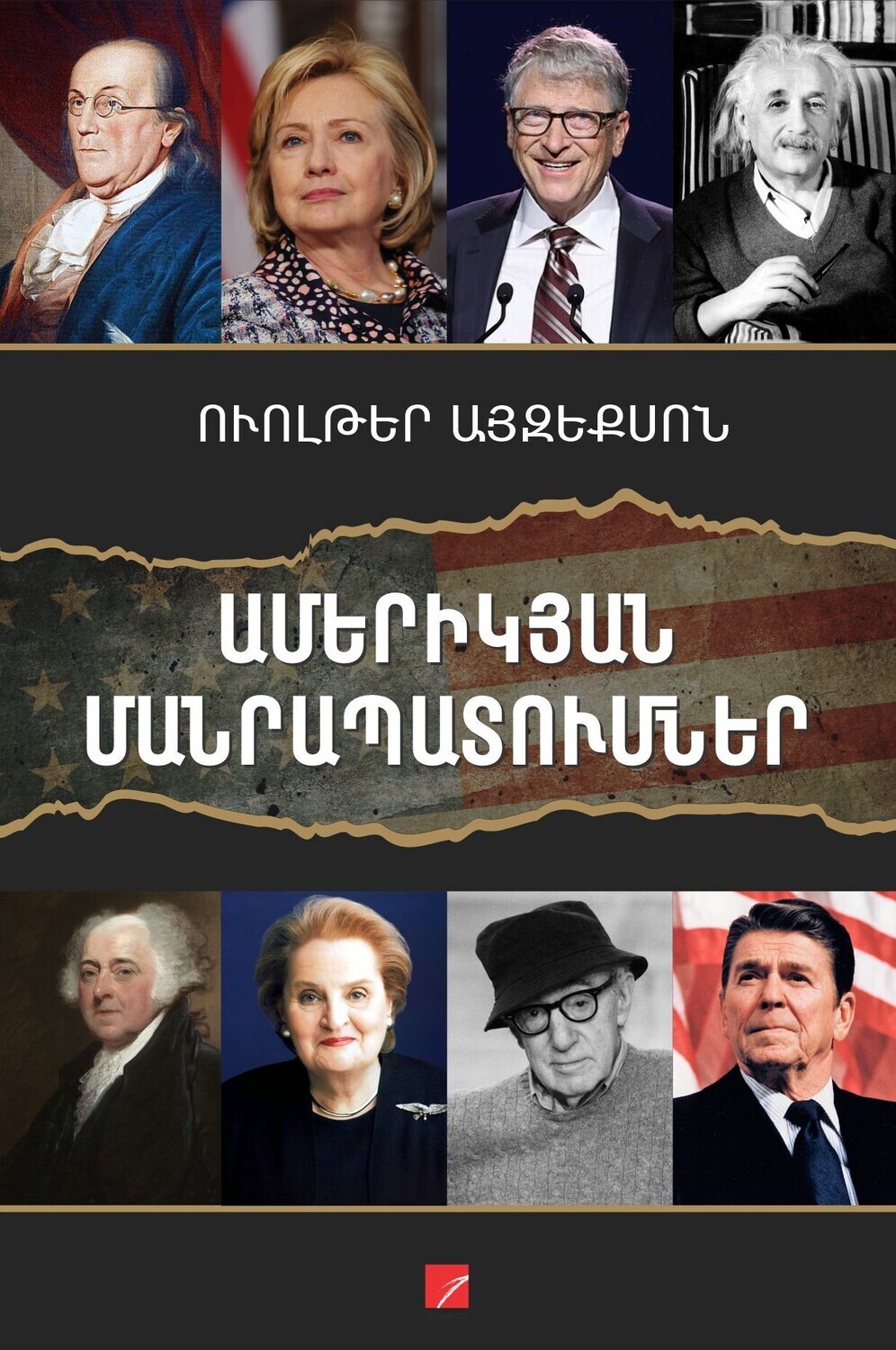 ՈՒՈԼԹԵՐ ԱՅԶԵՔՍՈՆ

ԱՄԵՐԻԿՅԱՆ ՄԱՆՐԱՊԱՏՈՒՄՆԵՐ